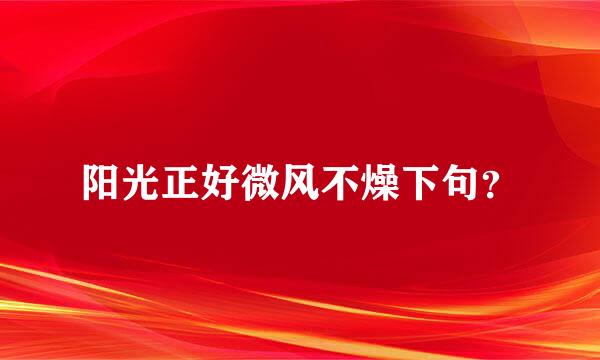 阳光正好微风不燥下句？